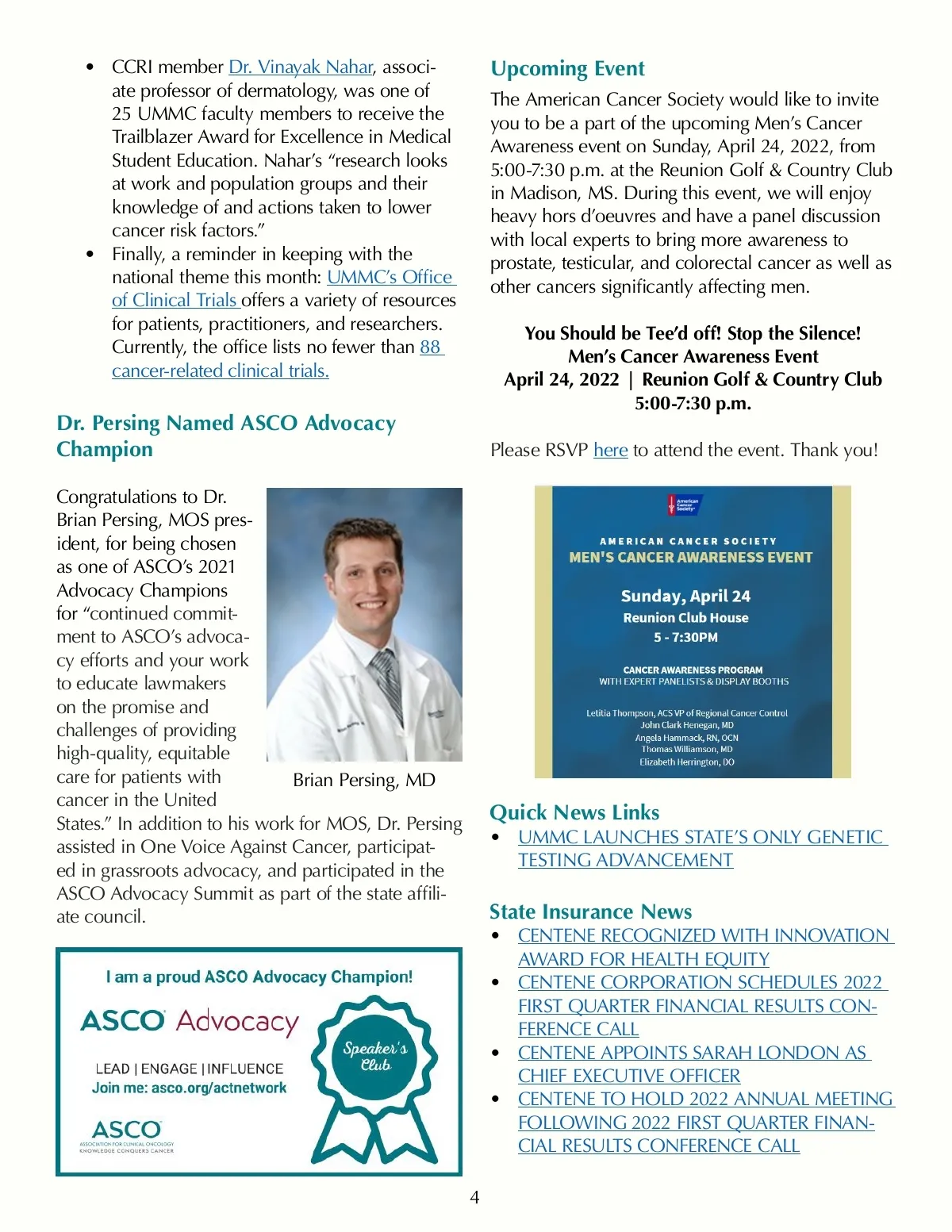 • CCRI member Dr. Vinayak Nahar, associate professor of dermatology, was one of 25 UMMC faculty members to receive the Trailblazer Award for Excellence in Medical Student Education. Nahar's "research looks at work and population groups and their knowledge of and actions taken to lower cancer risk factors."
• Finally, a reminder in keeping with the national theme this month: UMMC's Office of Clinical Trials offers a variety of resources for patients, practitioners, and researchers. Currently, the office lists no fewer than 88 cancer-related clinical trials.

Dr. Persing Named ASCO Advocacy Champion

Congratulations to Dr. Brian Persing, MOS president, for being chosen as one of ASCO's 2021 Advocacy Champions for "continued commitment to ASCO's advocacy efforts and your work to educate lawmakers on the promise and challenges of providing high-quality, equitable care for patients with cancer in the United States." In addition to his work for MOS, Dr. Persing assisted in One Voice Against Cancer, participated in grassroots advocacy, and participated in the ASCO Advocacy Summit as part of the state affiliate council.

Brian Persing, MD

I am a proud ASCO Advocacy Champion!
ASCO Advocacy
LEAD | ENGAGE | INFLUENCE
Join me: asco.org/actnetwork
Speaker's Club
ASCO
ASSOCIATION FOR CLINICAL ONCOLOGY
KNOWLEDGE CONQUERS CANCER

Upcoming Event

The American Cancer Society would like to invite you to be a part of the upcoming Men's Cancer Awareness event on Sunday, April 24, 2022, from 5:00-7:30 p.m. at the Reunion Golf & Country Club in Madison, MS. During this event, we will enjoy heavy hors d'oeuvres and have a panel discussion with local experts to bring more awareness to prostate, testicular, and colorectal cancer as well as other cancers significantly affecting men.

You Should be Tee'd off! Stop the Silence!
Men's Cancer Awareness Event
April 24, 2022 | Reunion Golf & Country Club
5:00-7:30 p.m.

Please RSVP here to attend the event. Thank you!

American Cancer Society
AMERICAN CANCER SOCIETY
MEN'S CANCER AWARENESS EVENT
Sunday, April 24
Reunion Club House
5 - 7:30PM
CANCER AWARENESS PROGRAM
WITH EXPERT PANELISTS & DISPLAY BOOTHS
Letitia Thompson, ACS VP of Regional Cancer Control
John Clark Henegan, MD
Angela Hammack, RN, OCN
Thomas Williamson, MD
Elizabeth Herrington, DO

Quick News Links
• UMMC LAUNCHES STATE'S ONLY GENETIC TESTING ADVANCEMENT

State Insurance News
• CENTENE RECOGNIZED WITH INNOVATION AWARD FOR HEALTH EQUITY
• CENTENE CORPORATION SCHEDULES 2022 FIRST QUARTER FINANCIAL RESULTS CONFERENCE CALL
• CENTENE APPOINTS SARAH LONDON AS CHIEF EXECUTIVE OFFICER
• CENTENE TO HOLD 2022 ANNUAL MEETING FOLLOWING 2022 FIRST QUARTER FINANCIAL RESULTS CONFERENCE CALL

4